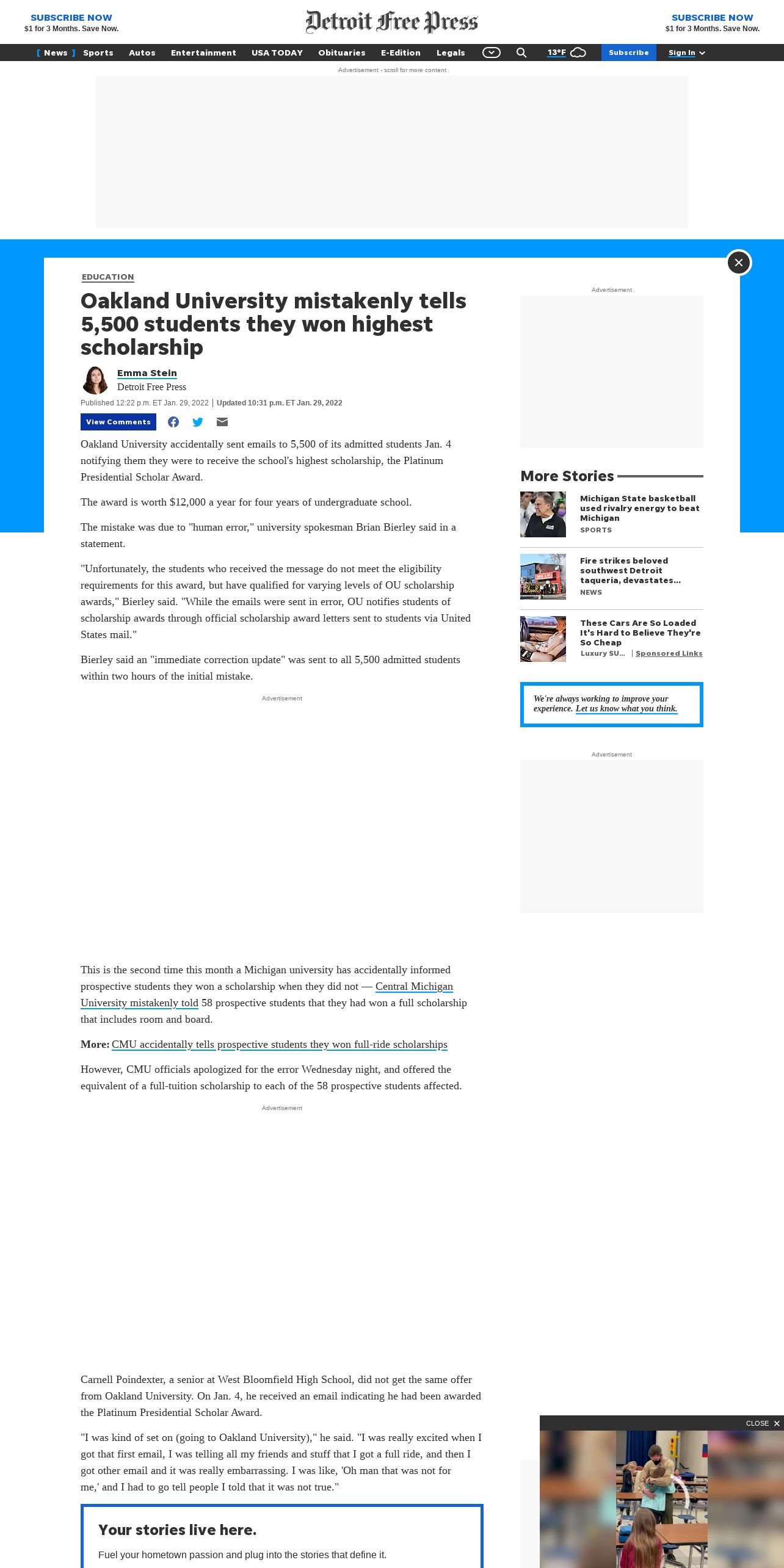 SUBSCRIBE NOW
$1 for 3 Months. Save Now.

Detroit Free Press

SUBSCRIBE NOW
$1 for 3 Months. Save Now.

News Sports Autos Entertainment USA TODAY Obituaries E-Edition Legals 13°F Subscribe Sign In

Advertisement - scroll for more content

EDUCATION

Oakland University mistakenly tells 5,500 students they won highest scholarship

Emma Stein
Detroit Free Press

Published 12:22 p.m. ET Jan. 29, 2022 | Updated 10:31 p.m. ET Jan. 29, 2022

View Comments

Oakland University accidentally sent emails to 5,500 of its admitted students Jan. 4 notifying them they were to receive the school's highest scholarship, the Platinum Presidential Scholar Award.

The award is worth $12,000 a year for four years of undergraduate school.

The mistake was due to "human error," university spokesman Brian Bierley said in a statement.

"Unfortunately, the students who received the message do not meet the eligibility requirements for this award, but have qualified for varying levels of OU scholarship awards," Bierley said. "While the emails were sent in error, OU notifies students of scholarship awards through official scholarship award letters sent to students via United States mail."

Bierley said an "immediate correction update" was sent to all 5,500 admitted students within two hours of the initial mistake.

Advertisement

This is the second time this month a Michigan university has accidentally informed prospective students they won a scholarship when they did not — Central Michigan University mistakenly told 58 prospective students that they had won a full scholarship that includes room and board.

More: CMU accidentally tells prospective students they won full-ride scholarships

However, CMU officials apologized for the error Wednesday night, and offered the equivalent of a full-tuition scholarship to each of the 58 prospective students affected.

Advertisement

Carnell Poindexter, a senior at West Bloomfield High School, did not get the same offer from Oakland University. On Jan. 4, he received an email indicating he had been awarded the Platinum Presidential Scholar Award.

"I was kind of set on (going to Oakland University)," he said. "I was really excited when I got that first email, I was telling all my friends and stuff that I got a full ride, and then I got other email and it was really embarrassing. I was like, 'Oh man that was not for me,' and I had to go tell people I told that it was not true."

Your stories live here.

Fuel your hometown passion and plug into the stories that define it.

Advertisement

More Stories

Michigan State basketball used rivalry energy to beat Michigan
SPORTS

Fire strikes beloved southwest Detroit taqueria, devastates...
NEWS

These Cars Are So Loaded It's Hard to Believe They're So Cheap
Luxury SU... | Sponsored Links

We're always working to improve your experience. Let us know what you think.

Advertisement

CLOSE